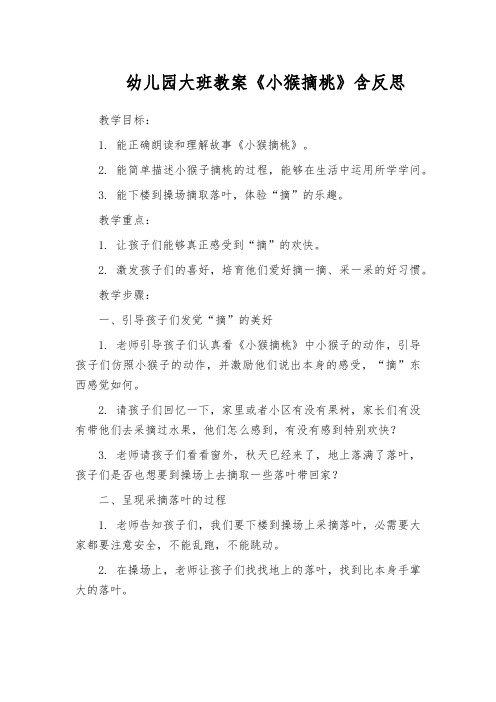 幼儿园大班教案《小猴摘桃》含反思

教学目标：

1. 能正确朗读和理解故事《小猴摘桃》。

2. 能简单描述小猴子摘桃的过程，能够在生活中运用所学学问。

3. 能下楼到操场摘取落叶，体验“摘”的乐趣。

教学重点：

1. 让孩子们能够真正感受到“摘”的欢快。

2. 激发孩子们的喜好，培育他们爱好摘一摘、采一采的好习惯。

教学步骤：

一、引导孩子们发觉“摘”的美好

1. 老师引导孩子们认真看《小猴摘桃》中小猴子的动作，引导孩子们仿照小猴子的动作，并激励他们说出本身的感受，“摘”东西感觉如何。

2. 请孩子们回忆一下，家里或者小区有没有果树，家长们有没有带他们去采摘过水果，他们怎么感到，有没有感到特别欢快？

3. 老师请孩子们看看窗外，秋天已经来了，地上落满了落叶，孩子们是否也想要到操场上去摘取一些落叶带回家？

二、呈现采摘落叶的过程

1. 老师告知孩子们，我们要下楼到操场上采摘落叶，必需要大家都要注意安全，不能乱跑，不能跳动。

2. 在操场上，老师让孩子们找找地上的落叶，找到比本身手掌大的落叶。